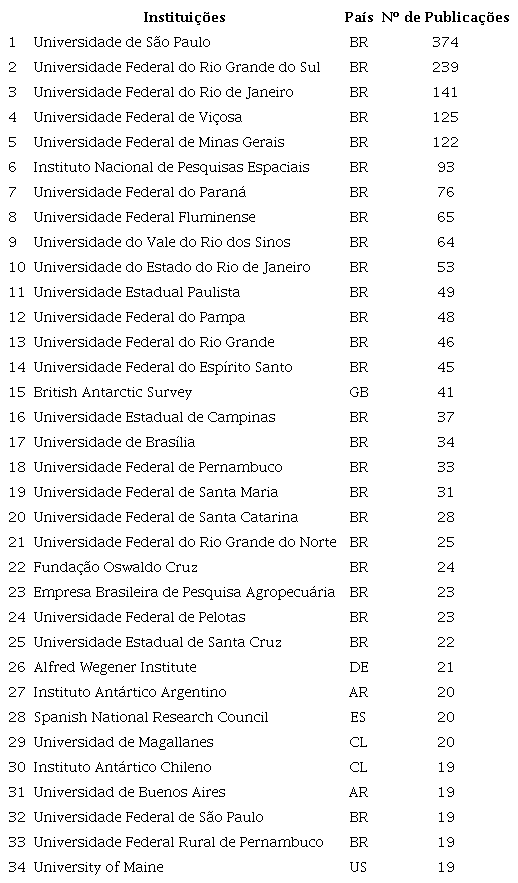 | | Instituições | País | Nº de Publicações |
|---|---|---|---|
| 1 | Universidade de São Paulo | BR | 374 |
| 2 | Universidade Federal do Rio Grande do Sul | BR | 239 |
| 3 | Universidade Federal do Rio de Janeiro | BR | 141 |
| 4 | Universidade Federal de Viçosa | BR | 125 |
| 5 | Universidade Federal de Minas Gerais | BR | 122 |
| 6 | Instituto Nacional de Pesquisas Espaciais | BR | 93 |
| 7 | Universidade Federal do Paraná | BR | 76 |
| 8 | Universidade Federal Fluminense | BR | 65 |
| 9 | Universidade do Vale do Rio dos Sinos | BR | 64 |
| 10 | Universidade do Estado do Rio de Janeiro | BR | 53 |
| 11 | Universidade Estadual Paulista | BR | 49 |
| 12 | Universidade Federal do Pampa | BR | 48 |
| 13 | Universidade Federal do Rio Grande | BR | 46 |
| 14 | Universidade Federal do Espírito Santo | BR | 45 |
| 15 | British Antarctic Survey | GB | 41 |
| 16 | Universidade Estadual de Campinas | BR | 37 |
| 17 | Universidade de Brasília | BR | 34 |
| 18 | Universidade Federal de Pernambuco | BR | 33 |
| 19 | Universidade Federal de Santa Maria | BR | 31 |
| 20 | Universidade Federal de Santa Catarina | BR | 28 |
| 21 | Universidade Federal do Rio Grande do Norte | BR | 25 |
| 22 | Fundação Oswaldo Cruz | BR | 24 |
| 23 | Empresa Brasileira de Pesquisa Agropecuária | BR | 23 |
| 24 | Universidade Federal de Pelotas | BR | 23 |
| 25 | Universidade Estadual de Santa Cruz | BR | 22 |
| 26 | Alfred Wegener Institute | DE | 21 |
| 27 | Instituto Antártico Argentino | AR | 20 |
| 28 | Spanish National Research Council | ES | 20 |
| 29 | Universidad de Magallanes | CL | 20 |
| 30 | Instituto Antártico Chileno | CL | 19 |
| 31 | Universidad de Buenos Aires | AR | 19 |
| 32 | Universidade Federal de São Paulo | BR | 19 |
| 33 | Universidade Federal Rural de Pernambuco | BR | 19 |
| 34 | University of Maine | US | 19 |